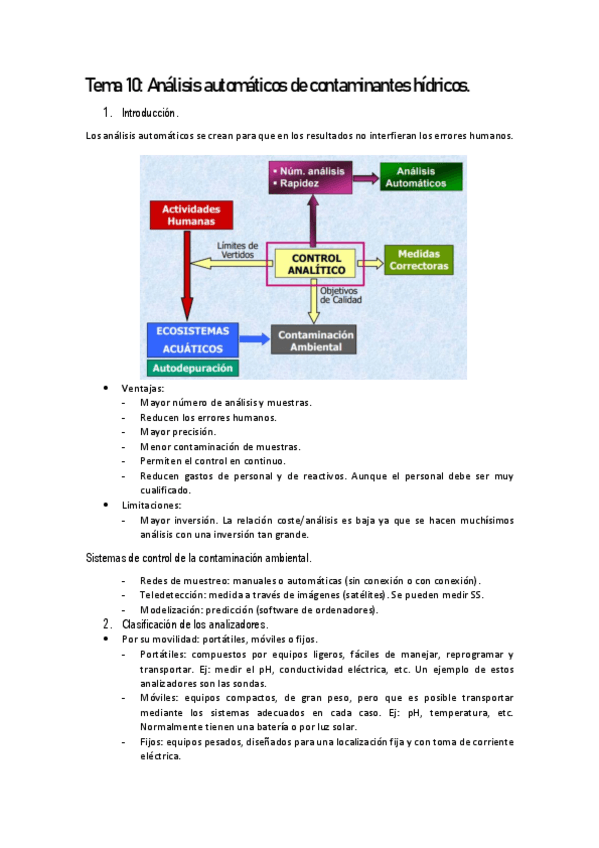 Tema 10: Análisis automáticos de contaminantes hídricos.

1. Introducción.

Los análisis automáticos se crean para que en los resultados no interfieran los errores humanos.

▪ Núm. análisis
▪ Rapidez

Análisis Automáticos

Actividades Humanas

Límites de Vertidos

CONTROL ANALÍTICO

Medidas Correctoras

Objetivos de Calidad

ECOSISTEMAS ACUÁTICOS

Autodepuración

Contaminación Ambiental

• Ventajas:
- Mayor número de análisis y muestras.
- Reducen los errores humanos.
- Mayor precisión.
- Menor contaminación de muestras.
- Permiten el control en continuo.
- Reducen gastos de personal y de reactivos. Aunque el personal debe ser muy cualificado.
• Limitaciones:
- Mayor inversión. La relación coste/análisis es baja ya que se hacen muchísimos análisis con una inversión tan grande.

Sistemas de control de la contaminación ambiental.

- Redes de muestreo: manuales o automáticas (sin conexión o con conexión).
- Teledetección: medida a través de imágenes (satélites). Se pueden medir SS.
- Modelización: predicción (software de ordenadores).

2. Clasificación de los analizadores.

• Por su movilidad: portátiles, móviles o fijos.
- Portátiles: compuestos por equipos ligeros, fáciles de manejar, reprogramar y transportar. Ej: medir el pH, conductividad eléctrica, etc. Un ejemplo de estos analizadores son las sondas.
- Móviles: equipos compactos, de gran peso, pero que es posible transportar mediante los sistemas adecuados en cada caso. Ej: pH, temperatura, etc. Normalmente tienen una batería o por luz solar.
- Fijos: equipos pesados, diseñados para una localización fija y con toma de corriente eléctrica.